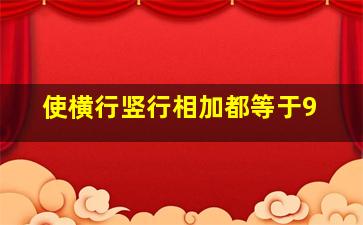 使横行竖行相加都等于9